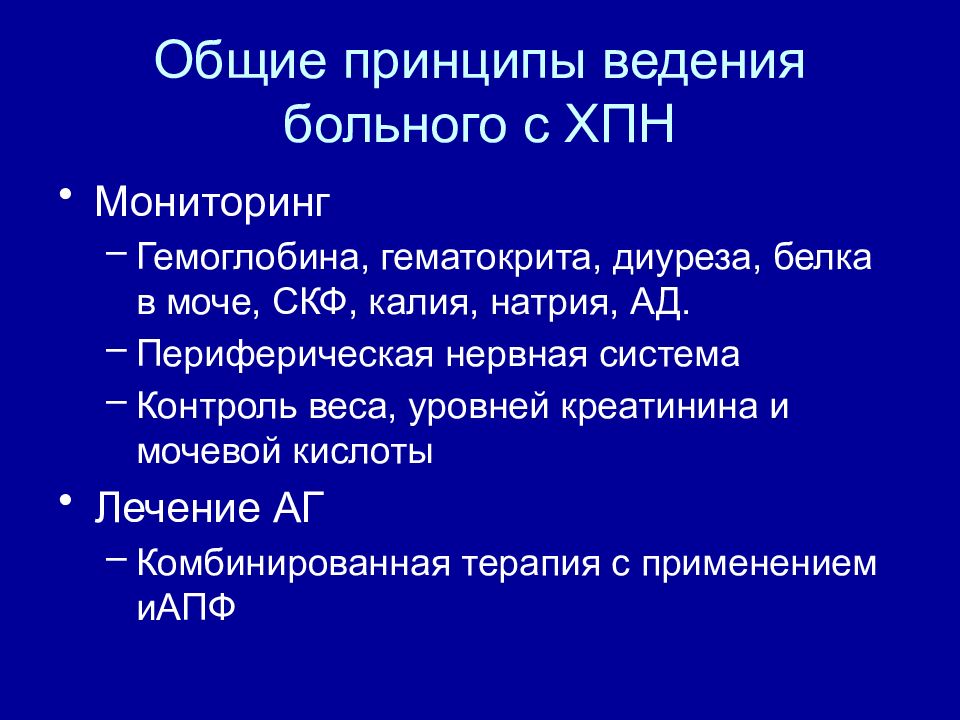 Общие принципы ведения больного с ХПН

• Мониторинг
– Гемоглобина, гематокрита, диуреза, белка в моче, СКФ, калия, натрия, АД.
– Периферическая нервная система
– Контроль веса, уровней креатинина и мочевой кислоты
• Лечение АГ
– Комбинированная терапия с применением иАПФ